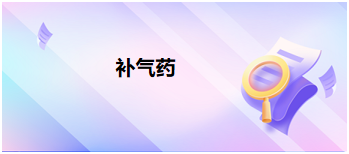 补气药